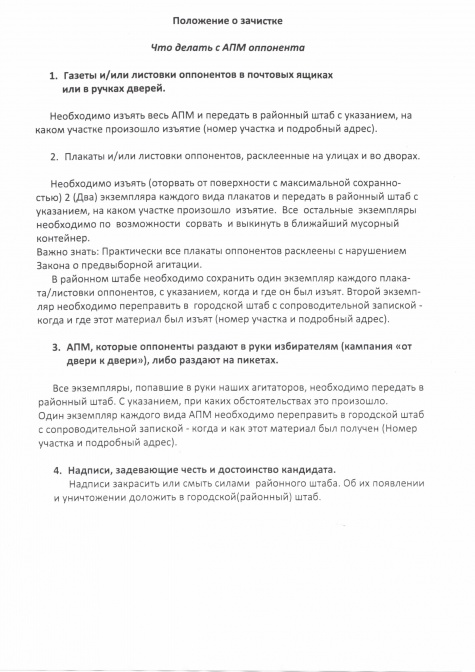 Положение о зачистке

Что делать с АПМ оппонента

1. Газеты и/или листовки оппонентов в почтовых ящиках или в ручках дверей.

Необходимо изъять весь АПМ и передать в районный штаб с указанием, на каком участке произошло изъятие (номер участка и подробный адрес).

2. Плакаты и/или листовки оппонентов, расклеенные на улицах и во дворах.

Необходимо изъять (оторвать от поверхности с максимальной сохранностью) 2 (Два) экземпляра каждого вида плакатов и передать в районный штаб с указанием, на каком участке произошло изъятие. Все остальные экземпляры необходимо по возможности сорвать и выкинуть в ближайший мусорный контейнер.
Важно знать: Практически все плакаты оппонентов расклеены с нарушением Закона о предвыборной агитации.
В районном штабе необходимо сохранить один экземпляр каждого плаката/листовки оппонентов, с указанием, когда и где он был изъят. Второй экземпляр необходимо переправить в городской штаб с сопроводительной запиской - когда и где этот материал был изъят (номер участка и подробный адрес).

3. АПМ, которые оппоненты раздают в руки избирателям (кампания «от двери к двери»), либо раздают на пикетах.

Все экземпляры, попавшие в руки наших агитаторов, необходимо передать в районный штаб. С указанием, при каких обстоятельствах это произошло.
Один экземпляр каждого вида АПМ необходимо переправить в городской штаб с сопроводительной запиской - когда и как этот материал был получен (Номер участка и подробный адрес).

4. Надписи, задевающие честь и достоинство кандидата.
Надписи закрасить или смыть силами районного штаба. Об их появлении и уничтожении доложить в городской(районный) штаб.